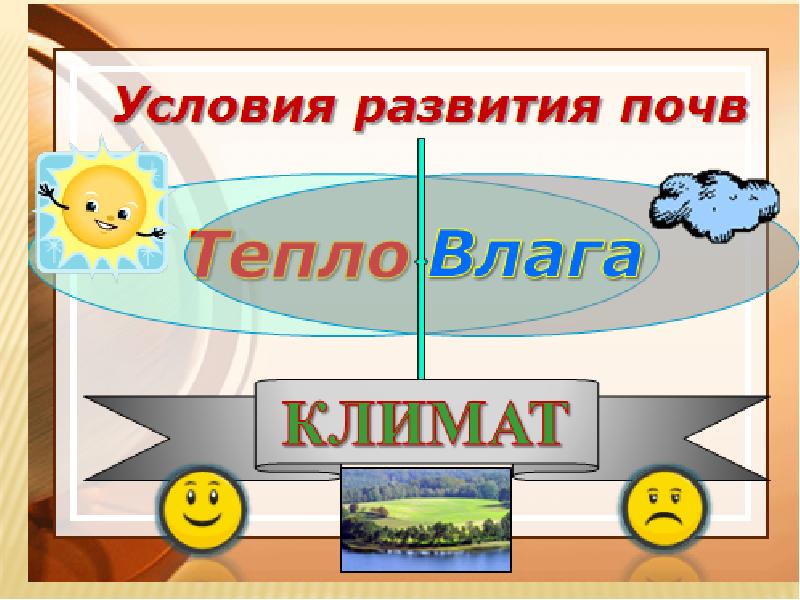 Условия развития почв

Тепло Влага

КЛИМАТ